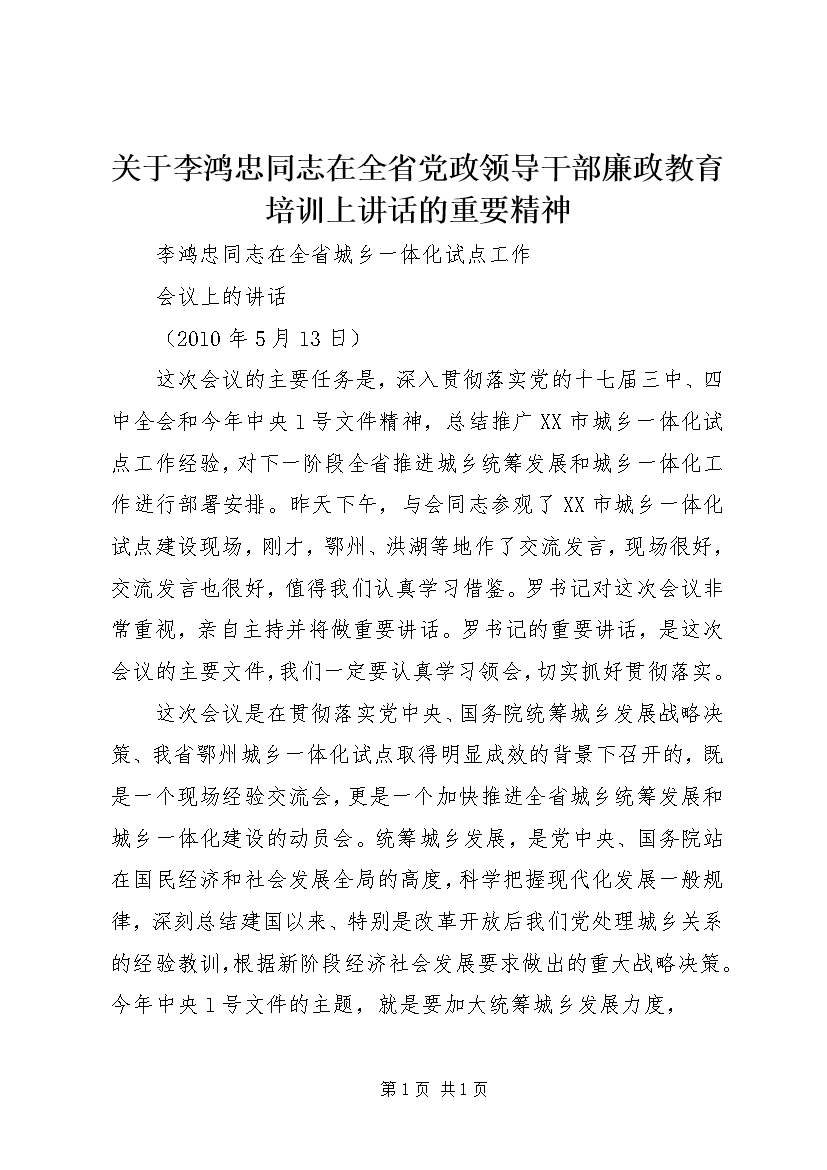 关于李鸿忠同志在全省党政领导干部廉政教育培训上讲话的重要精神

李鸿忠同志在全省城乡一体化试点工作

会议上的讲话

（2010年5月13日）

这次会议的主要任务是，深入贯彻落实党的十七届三中、四中全会和今年中央1号文件精神，总结推广XX市城乡一体化试点工作经验，对下一阶段全省推进城乡统筹发展和城乡一体化工作进行部署安排。昨天下午，与会同志参观了XX市城乡一体化试点建设现场，刚才，鄂州、洪湖等地作了交流发言，现场很好，交流发言也很好，值得我们认真学习借鉴。罗书记对这次会议非常重视，亲自主持并将做重要讲话。罗书记的重要讲话，是这次会议的主要文件，我们一定要认真学习领会，切实抓好贯彻落实。

这次会议是在贯彻落实党中央、国务院统筹城乡发展战略决策、我省鄂州城乡一体化试点取得明显成效的背景下召开的，既是一个现场经验交流会，更是一个加快推进全省城乡统筹发展和城乡一体化建设的动员会。统筹城乡发展，是党中央、国务院站在国民经济和社会发展全局的高度，科学把握现代化发展一般规律，深刻总结建国以来、特别是改革开放后我们党处理城乡关系的经验教训，根据新阶段经济社会发展要求做出的重大战略决策。今年中央1号文件的主题，就是要加大统筹城乡发展力度，

第1页 共1页